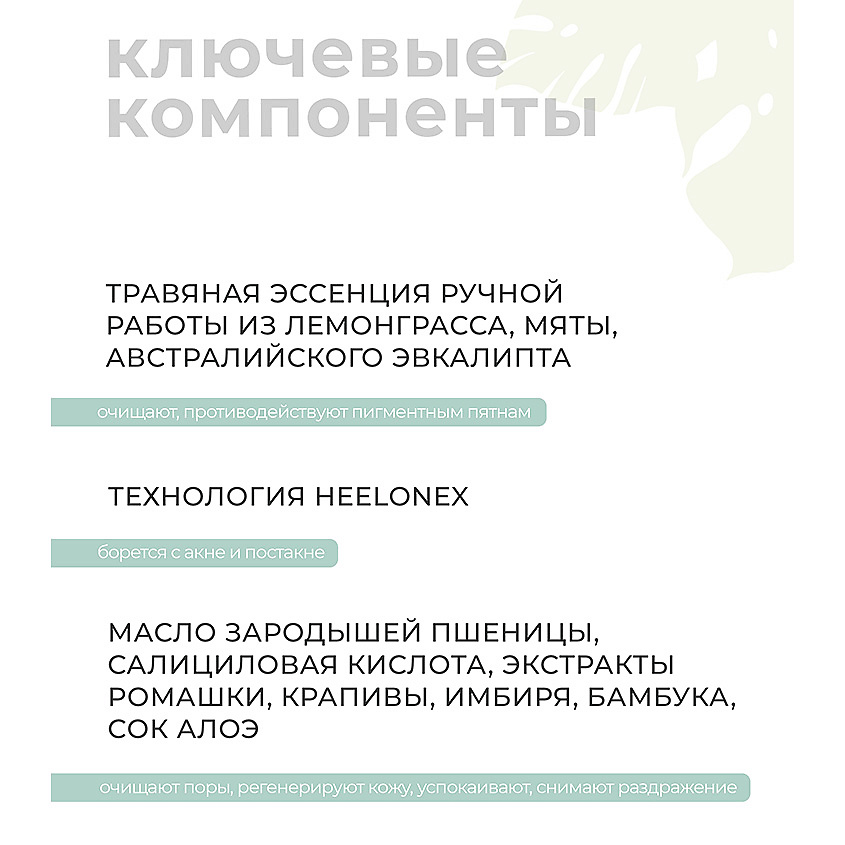 ключевые компоненты

ТРАВЯНАЯ ЭССЕНЦИЯ РУЧНОЙ РАБОТЫ ИЗ ЛЕМОНГРАССА, МЯТЫ, АВСТРАЛИЙСКОГО ЭВКАЛИПТА

очищают, противодействуют пигментным пятнам

ТЕХНОЛОГИЯ HEELONEX

борется с акне и постакне

МАСЛО ЗАРОДЫШЕЙ ПШЕНИЦЫ, САЛИЦИЛОВАЯ КИСЛОТА, ЭКСТРАКТЫ РОМАШКИ, КРАПИВЫ, ИМБИРЯ, БАМБУКА, СОК АЛОЭ

очищают поры, регенерируют кожу, успокаивают, снимают раздражение